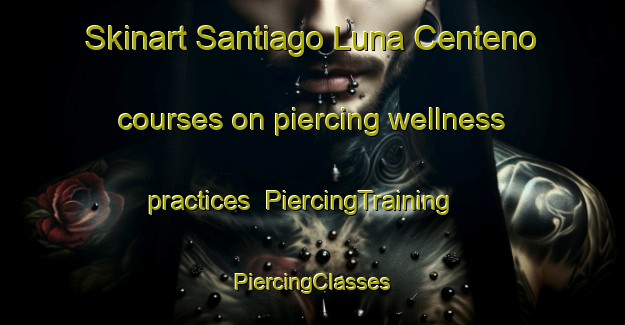 Skinart Santiago Luna Centeno courses on piercing wellness practices PiercingTraining PiercingClasses